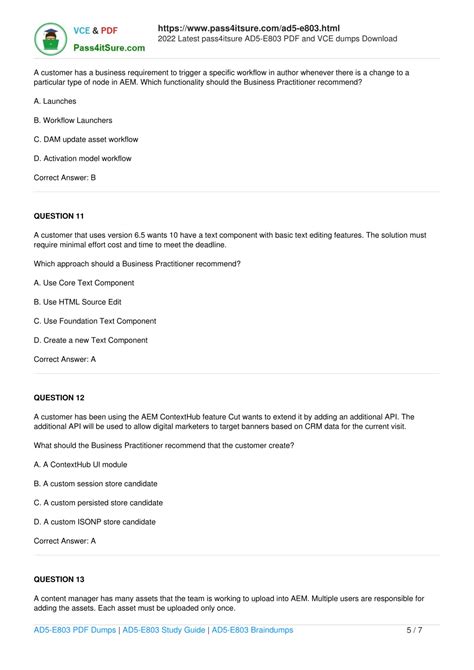 VCE & PDF
Pass4itSure.com

https://www.pass4itsure.com/ad5-e803.html
2022 Latest pass4itsure AD5-E803 PDF and VCE dumps Download

A customer has a business requirement to trigger a specific workflow in author whenever there is a change to a particular type of node in AEM. Which functionality should the Business Practitioner recommend?

A. Launches

B. Workflow Launchers

C. DAM update asset workflow

D. Activation model workflow

Correct Answer: B

QUESTION 11

A customer that uses version 6.5 wants 10 have a text component with basic text editing features. The solution must require minimal effort cost and time to meet the deadline.

Which approach should a Business Practitioner recommend?

A. Use Core Text Component

B. Use HTML Source Edit

C. Use Foundation Text Component

D. Create a new Text Component

Correct Answer: A

QUESTION 12

A customer has been using the AEM ContextHub feature Cut wants to extend it by adding an additional API. The additional API will be used to allow digital marketers to target banners based on CRM data for the current visit.

What should the Business Practitioner recommend that the customer create?

A. A ContextHub UI module

B. A custom session store candidate

C. A custom persisted store candidate

D. A custom ISONP store candidate

Correct Answer: A

QUESTION 13

A content manager has many assets that the team is working to upload into AEM. Multiple users are responsible for adding the assets. Each asset must be uploaded only once.

AD5-E803 PDF Dumps | AD5-E803 Study Guide | AD5-E803 Braindumps

5 / 7